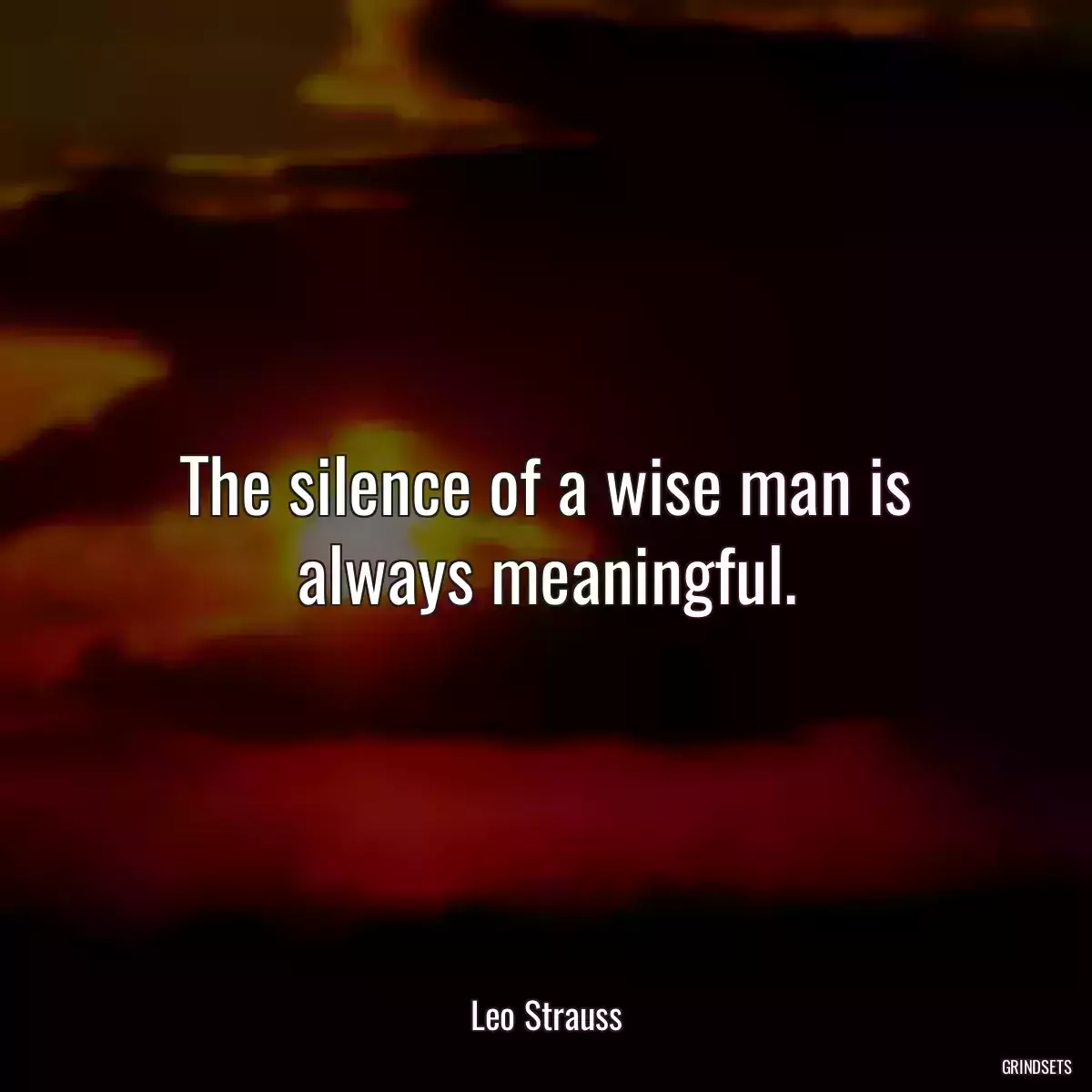 The silence of a wise man is always meaningful.

Leo Strauss

GRINDSETS